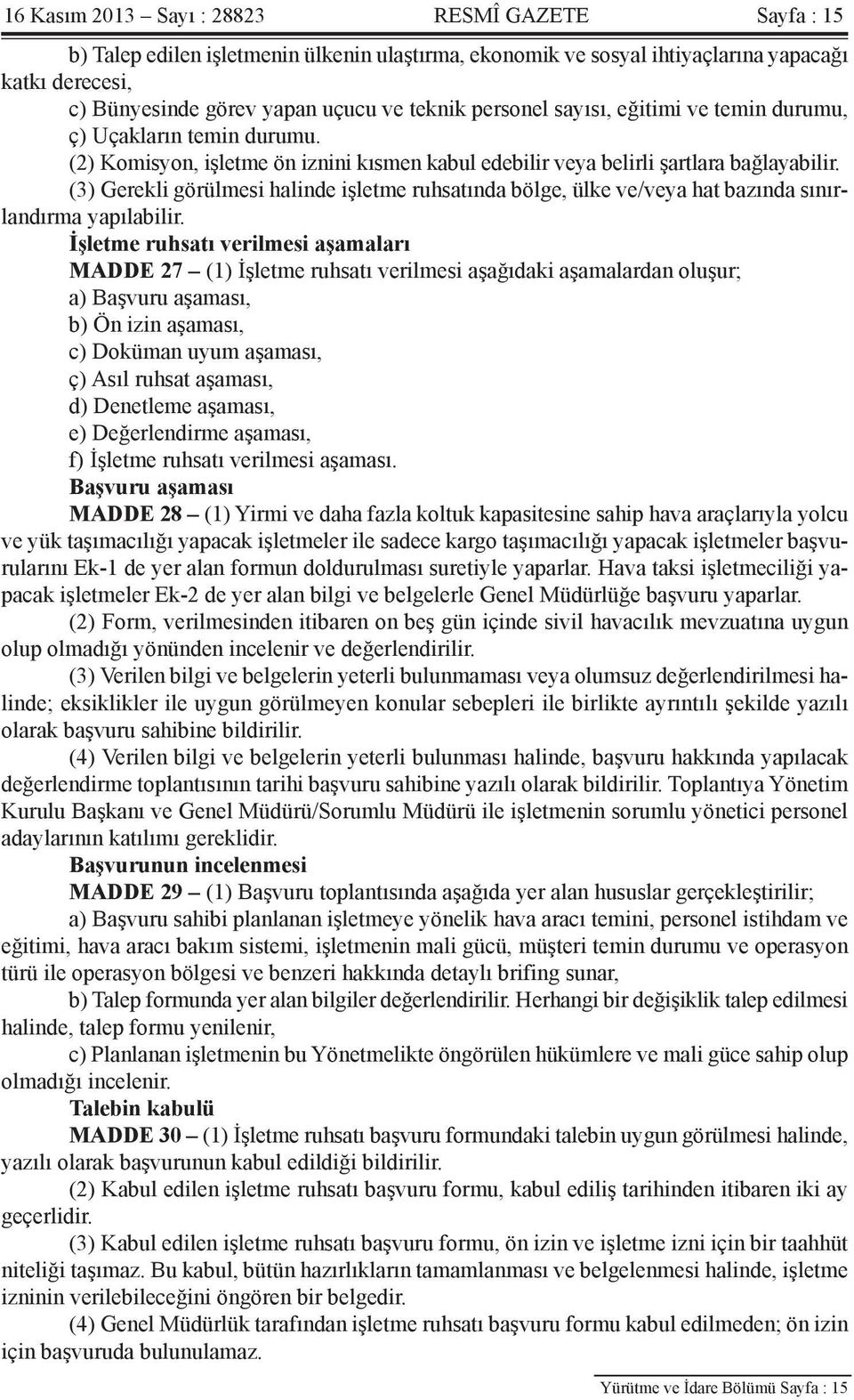 16 Kasım 2013 – Sayı : 28823 RESMÎ GAZETE Sayfa : 15

b) Talep edilen işletmenin ülkenin ulaştırma, ekonomik ve sosyal ihtiyaçlarına yapacağı katkı derecesi,

c) Bünyesinde görev yapan uçucu ve teknik personel sayısı, eğitimi ve temin durumu,

ç) Uçakların temin durumu.

(2) Komisyon, işletme ön iznini kısmen kabul edebilir veya belirli şartlara bağlayabilir.

(3) Gerekli görülmesi halinde işletme ruhsatında bölge, ülke ve/veya hat bazında sınırlandırma yapılabilir.

İşletme ruhsatı verilmesi aşamaları

MADDE 27 – (1) İşletme ruhsatı verilmesi aşağıdaki aşamalardan oluşur;

a) Başvuru aşaması,

b) Ön izin aşaması,

c) Doküman uyum aşaması,

ç) Asıl ruhsat aşaması,

d) Denetleme aşaması,

e) Değerlendirme aşaması,

f) İşletme ruhsatı verilmesi aşaması.

Başvuru aşaması

MADDE 28 – (1) Yirmi ve daha fazla koltuk kapasitesine sahip hava araçlarıyla yolcu ve yük taşımacılığı yapacak işletmeler ile sadece kargo taşımacılığı yapacak işletmeler başvurularını Ek-1 de yer alan formun doldurulması suretiyle yaparlar. Hava taksi işletmeciliği yapacak işletmeler Ek-2 de yer alan bilgi ve belgelerle Genel Müdürlüğe başvuru yaparlar.

(2) Form, verilmesinden itibaren on beş gün içinde sivil havacılık mevzuatına uygun olup olmadığı yönünden incelenir ve değerlendirilir.

(3) Verilen bilgi ve belgelerin yeterli bulunmaması veya olumsuz değerlendirilmesi halinde; eksiklikler ile uygun görülmeyen konular sebepleri ile birlikte ayrıntılı şekilde yazılı olarak başvuru sahibine bildirilir.

(4) Verilen bilgi ve belgelerin yeterli bulunması halinde, başvuru hakkında yapılacak değerlendirme toplantısının tarihi başvuru sahibine yazılı olarak bildirilir. Toplantıya Yönetim Kurulu Başkanı ve Genel Müdürü/Sorumlu Müdürü ile işletmenin sorumlu yönetici personel adaylarının katılımı gereklidir.

Başvurunun incelenmesi

MADDE 29 – (1) Başvuru toplantısında aşağıda yer alan hususlar gerçekleştirilir;

a) Başvuru sahibi planlanan işletmeye yönelik hava aracı temini, personel istihdam ve eğitimi, hava aracı bakım sistemi, işletmenin mali gücü, müşteri temin durumu ve operasyon türü ile operasyon bölgesi ve benzeri hakkında detaylı brifing sunar,

b) Talep formunda yer alan bilgiler değerlendirilir. Herhangi bir değişiklik talep edilmesi halinde, talep formu yenilenir,

c) Planlanan işletmenin bu Yönetmelikte öngörülen hükümlere ve mali güce sahip olup olmadığı incelenir.

Talebin kabulü

MADDE 30 – (1) İşletme ruhsatı başvuru formundaki talebin uygun görülmesi halinde, yazılı olarak başvurunun kabul edildiği bildirilir.

(2) Kabul edilen işletme ruhsatı başvuru formu, kabul ediliş tarihinden itibaren iki ay geçerlidir.

(3) Kabul edilen işletme ruhsatı başvuru formu, ön izin ve işletme izni için bir taahhüt niteliği taşımaz. Bu kabul, bütün hazırlıkların tamamlanması ve belgelenmesi halinde, işletme izninin verilebileceğini öngören bir belgedir.

(4) Genel Müdürlük tarafından işletme ruhsatı başvuru formu kabul edilmeden; ön izin için başvuruda bulunulamaz.

Yürütme ve İdare Bölümü Sayfa : 15